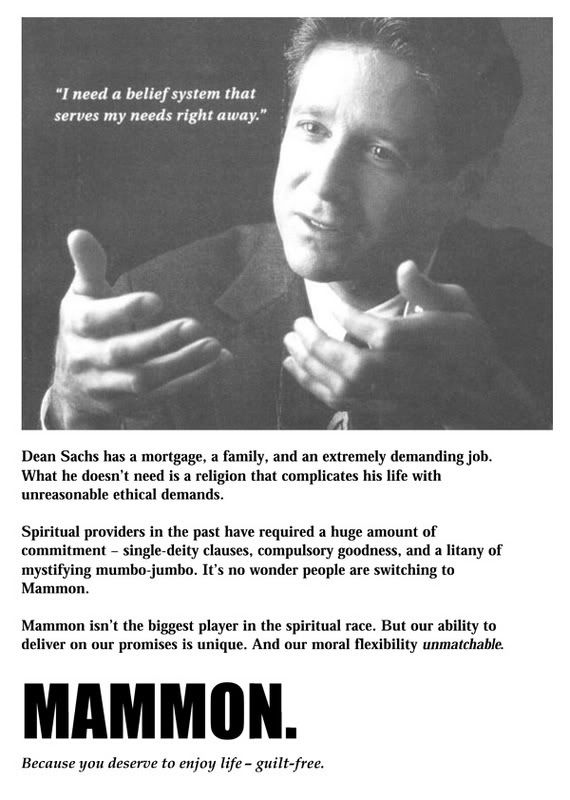 "I need a belief system that serves my needs right away."

Dean Sachs has a mortgage, a family, and an extremely demanding job. What he doesn't need is a religion that complicates his life with unreasonable ethical demands.

Spiritual providers in the past have required a huge amount of commitment – single-deity clauses, compulsory goodness, and a litany of mystifying mumbo-jumbo. It's no wonder people are switching to Mammon.

Mammon isn't the biggest player in the spiritual race. But our ability to deliver on our promises is unique. And our moral flexibility unmatchable.

MAMMON.

Because you deserve to enjoy life – guilt-free.